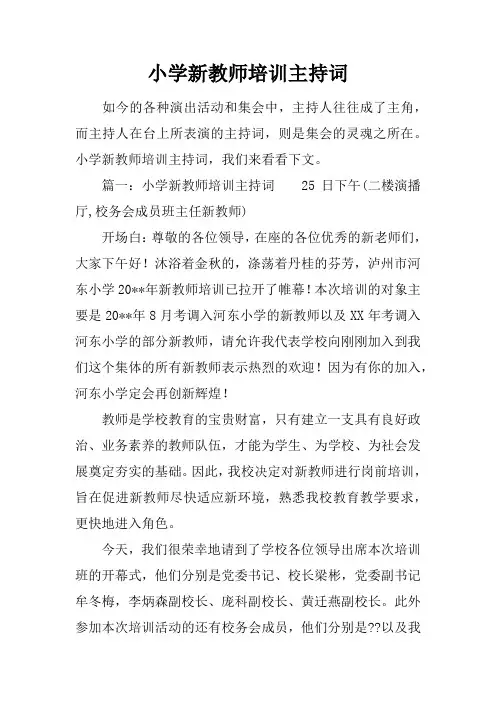 小学新教师培训主持词

如今的各种演出活动和集会中，主持人往往成了主角，而主持人在台上所表演的主持词，则是集会的灵魂之所在。小学新教师培训主持词，我们来看看下文。

篇一：小学新教师培训主持词　　25 日下午(二楼演播厅,校务会成员班主任新教师)

开场白：尊敬的各位领导，在座的各位优秀的新老师们，大家下午好！沐浴着金秋的，涤荡着丹桂的芬芳，泸州市河东小学 20**年新教师培训已拉开了帷幕！本次培训的对象主要是 20**年 8 月考调入河东小学的新教师以及 XX 年考调入河东小学的部分新教师，请允许我代表学校向刚刚加入到我们这个集体的所有新教师表示热烈的欢迎！因为有你的加入，河东小学定会再创新辉煌！

教师是学校教育的宝贵财富，只有建立一支具有良好政治、业务素养的教师队伍，才能为学生、为学校、为社会发展奠定夯实的基础。因此，我校决定对新教师进行岗前培训，旨在促进新教师尽快适应新环境，熟悉我校教育教学要求，更快地进入角色。

今天，我们很荣幸地请到了学校各位领导出席本次培训班的开幕式，他们分别是党委书记、校长梁彬，党委副书记牟冬梅，李炳森副校长、庞科副校长、黄迁燕副校长。此外参加本次培训活动的还有校务会成员，他们分别是??以及我